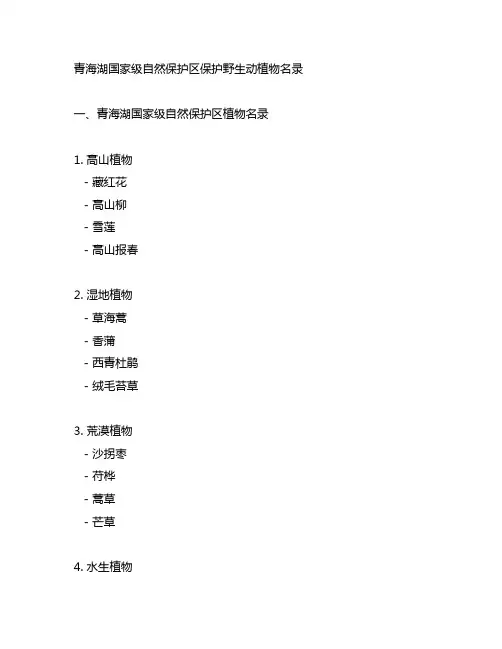 青海湖国家级自然保护区保护野生动植物名录

一、青海湖国家级自然保护区植物名录

1. 高山植物
- 藏红花
- 高山柳
- 雪莲
- 高山报春

2. 湿地植物
- 草海蒿
- 香蒲
- 西青杜鹃
- 绒毛苔草

3. 荒漠植物
- 沙拐枣
- 苻桦
- 蒿草
- 芒草

4. 水生植物